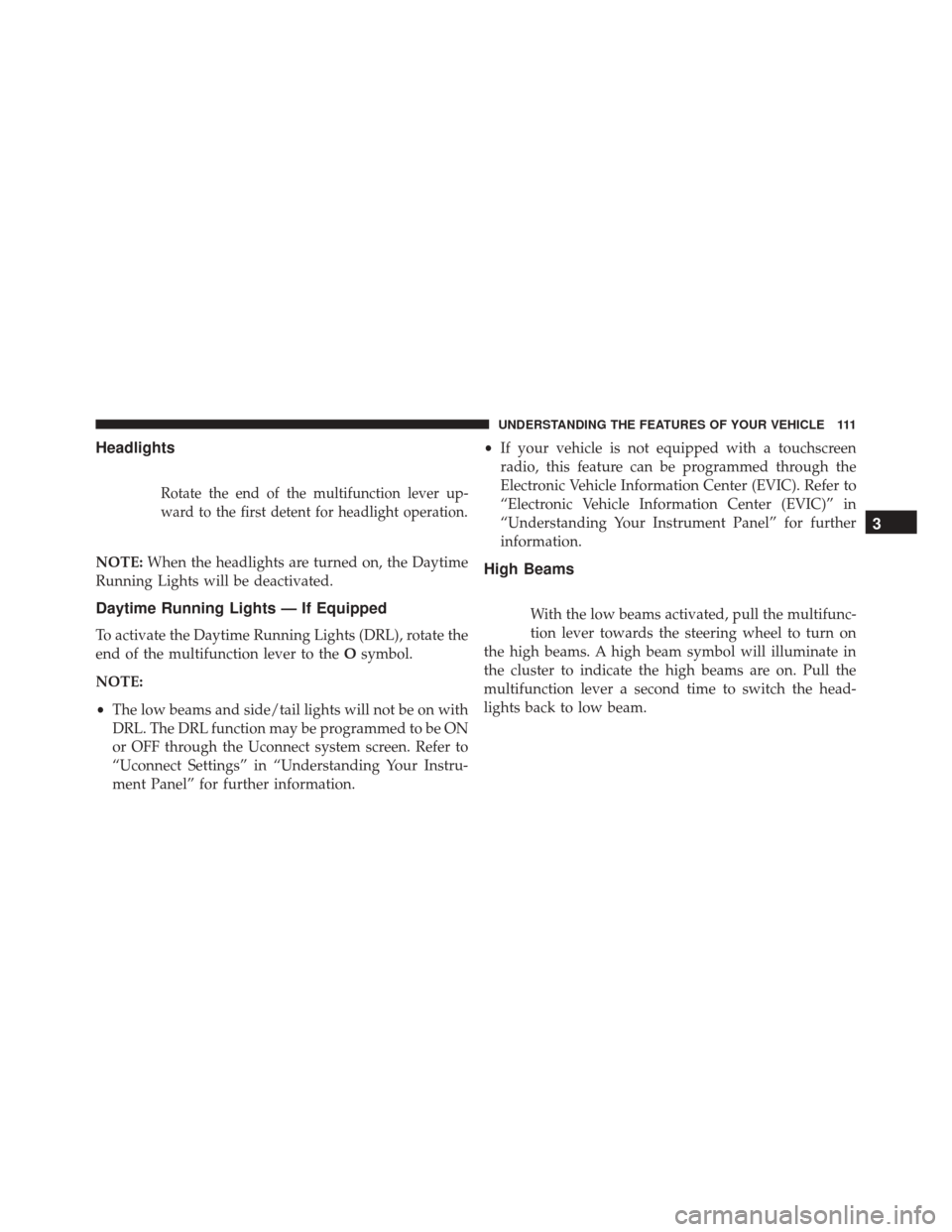 UNDERSTANDING THE FEATURES OF YOUR VEHICLE 111

Headlights

Rotate the end of the multifunction lever upward to the first detent for headlight operation.

NOTE: When the headlights are turned on, the Daytime Running Lights will be deactivated.

Daytime Running Lights — If Equipped

To activate the Daytime Running Lights (DRL), rotate the end of the multifunction lever to the O symbol.

NOTE:

• The low beams and side/tail lights will not be on with DRL. The DRL function may be programmed to be ON or OFF through the Uconnect system screen. Refer to “Uconnect Settings” in “Understanding Your Instrument Panel” for further information.

• If your vehicle is not equipped with a touchscreen radio, this feature can be programmed through the Electronic Vehicle Information Center (EVIC). Refer to “Electronic Vehicle Information Center (EVIC)” in “Understanding Your Instrument Panel” for further information.

High Beams

With the low beams activated, pull the multifunction lever towards the steering wheel to turn on the high beams. A high beam symbol will illuminate in the cluster to indicate the high beams are on. Pull the multifunction lever a second time to switch the headlights back to low beam.

3

carmanualsonline.info